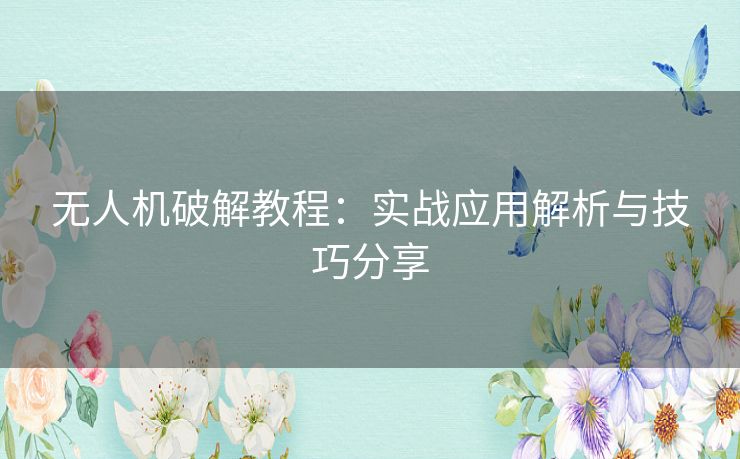 无人机破解教程：实战应用解析与技巧分享